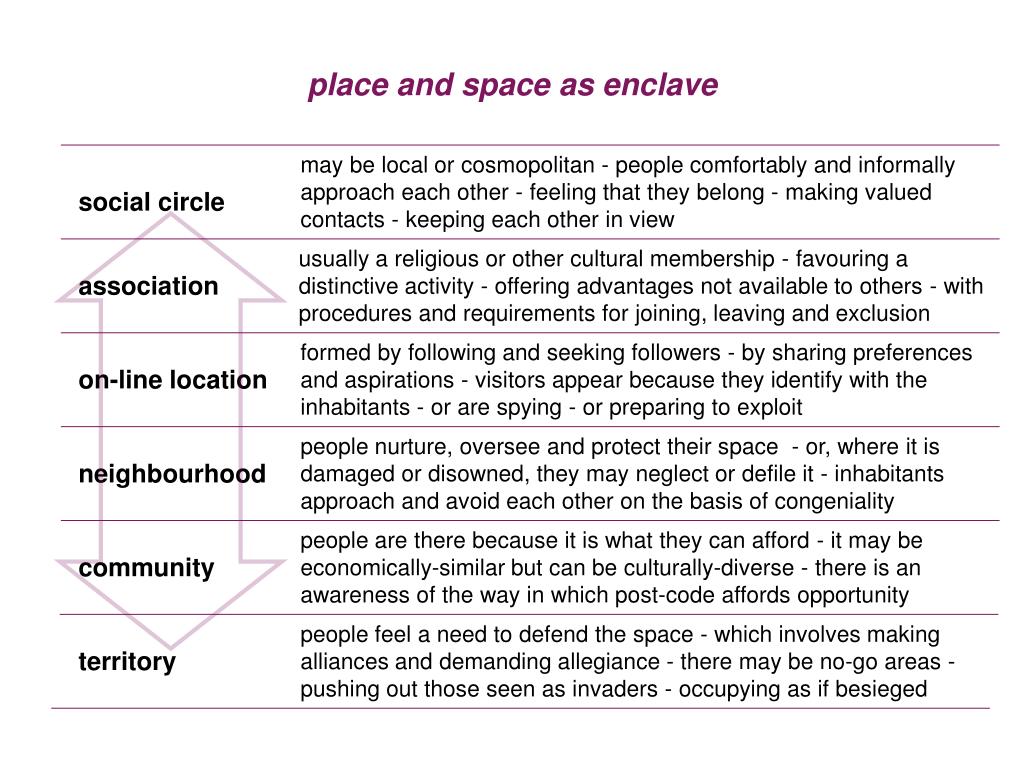 place and space as enclave

| | |
|---|---|
| social circle | may be local or cosmopolitan - people comfortably and informally approach each other - feeling that they belong - making valued contacts - keeping each other in view |
| association | usually a religious or other cultural membership - favouring a distinctive activity - offering advantages not available to others - with procedures and requirements for joining, leaving and exclusion |
| on-line location | formed by following and seeking followers - by sharing preferences and aspirations - visitors appear because they identify with the inhabitants - or are spying - or preparing to exploit |
| neighbourhood | people nurture, oversee and protect their space - or, where it is damaged or disowned, they may neglect or defile it - inhabitants approach and avoid each other on the basis of congeniality |
| community | people are there because it is what they can afford - it may be economically-similar but can be culturally-diverse - there is an awareness of the way in which post-code affords opportunity |
| territory | people feel a need to defend the space - which involves making alliances and demanding allegiance - there may be no-go areas - pushing out those seen as invaders - occupying as if besieged |